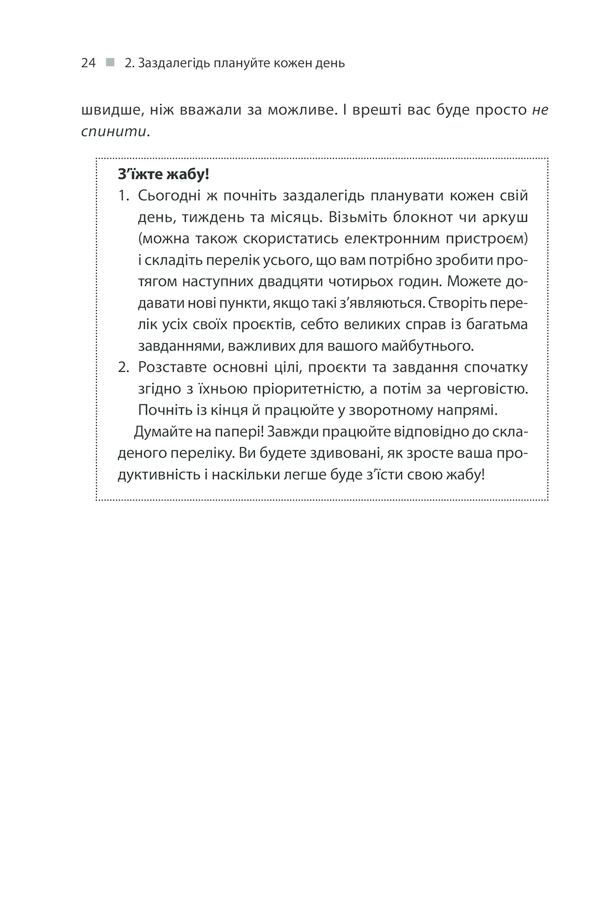 24 ■ 2. Заздалегідь плануйте кожен день

швидше, ніж вважали за можливе. І врешті вас буде просто не спинити.

З'їжте жабу!

1. Сьогодні ж почніть заздалегідь планувати кожен свій день, тиждень та місяць. Візьміть блокнот чи аркуш (можна також скористатись електронним пристроєм) і складіть перелік усього, що вам потрібно зробити протягом наступних двадцяти чотирьох годин. Можете додавати нові пункти, якщо такі з'являються. Створіть перелік усіх своїх проєктів, себто великих справ із багатьма завданнями, важливих для вашого майбутнього.
2. Розставте основні цілі, проєкти та завдання спочатку згідно з їхньою пріоритетністю, а потім за черговістю. Почніть із кінця й працюйте у зворотному напрямі.

Думайте на папері! Завжди працюйте відповідно до складеного переліку. Ви будете здивовані, як зросте ваша продуктивність і наскільки легше буде з'їсти свою жабу!